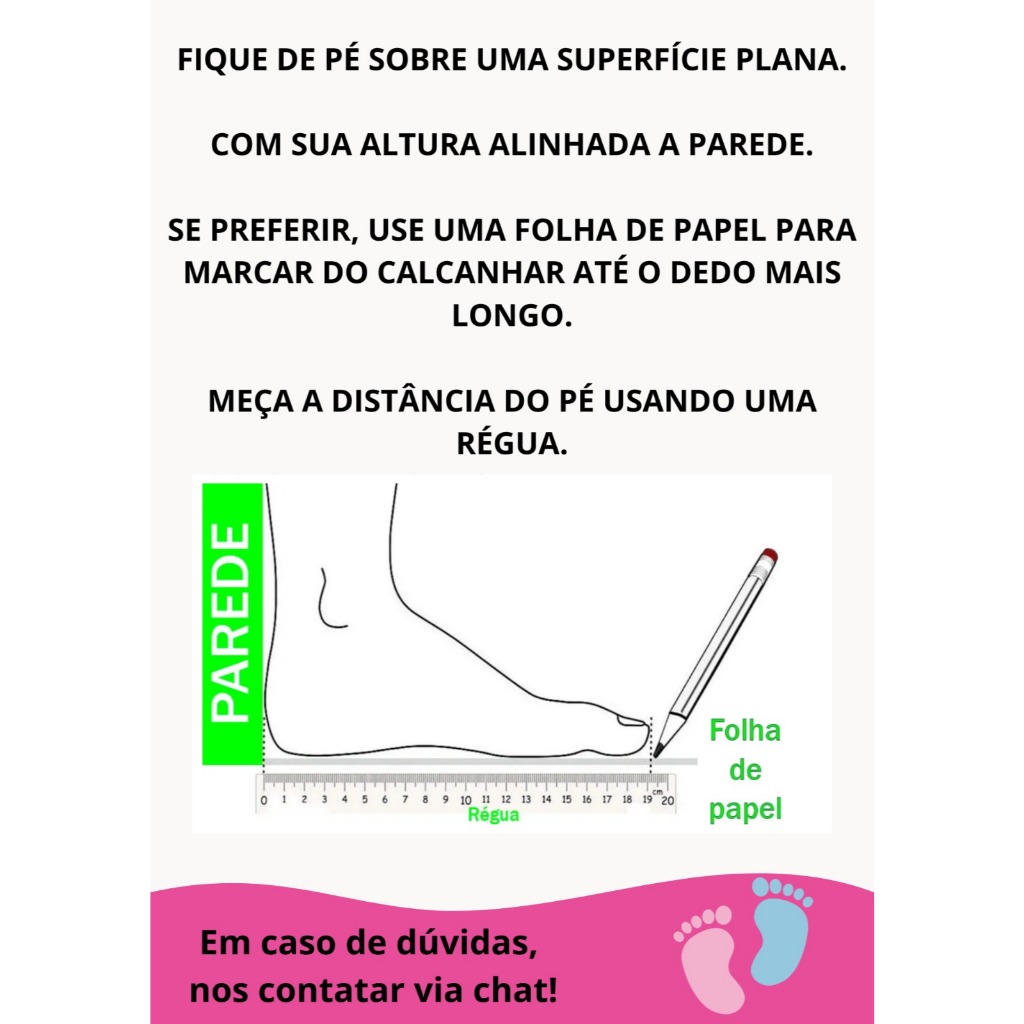 FIQUE DE PÉ SOBRE UMA SUPERFÍCIE PLANA.

COM SUA ALTURA ALINHADA A PAREDE.

SE PREFERIR, USE UMA FOLHA DE PAPEL PARA MARCAR DO CALCANHAR ATÉ O DEDO MAIS LONGO.

MEÇA A DISTÂNCIA DO PÉ USANDO UMA RÉGUA.

PAREDE

Folha
de
papel

0 1 2 3 4 5 6 7 8 9 10 11 12 13 14 15 16 17 18 19 20
cm
Régua

Em caso de dúvidas,
nos contatar via chat!